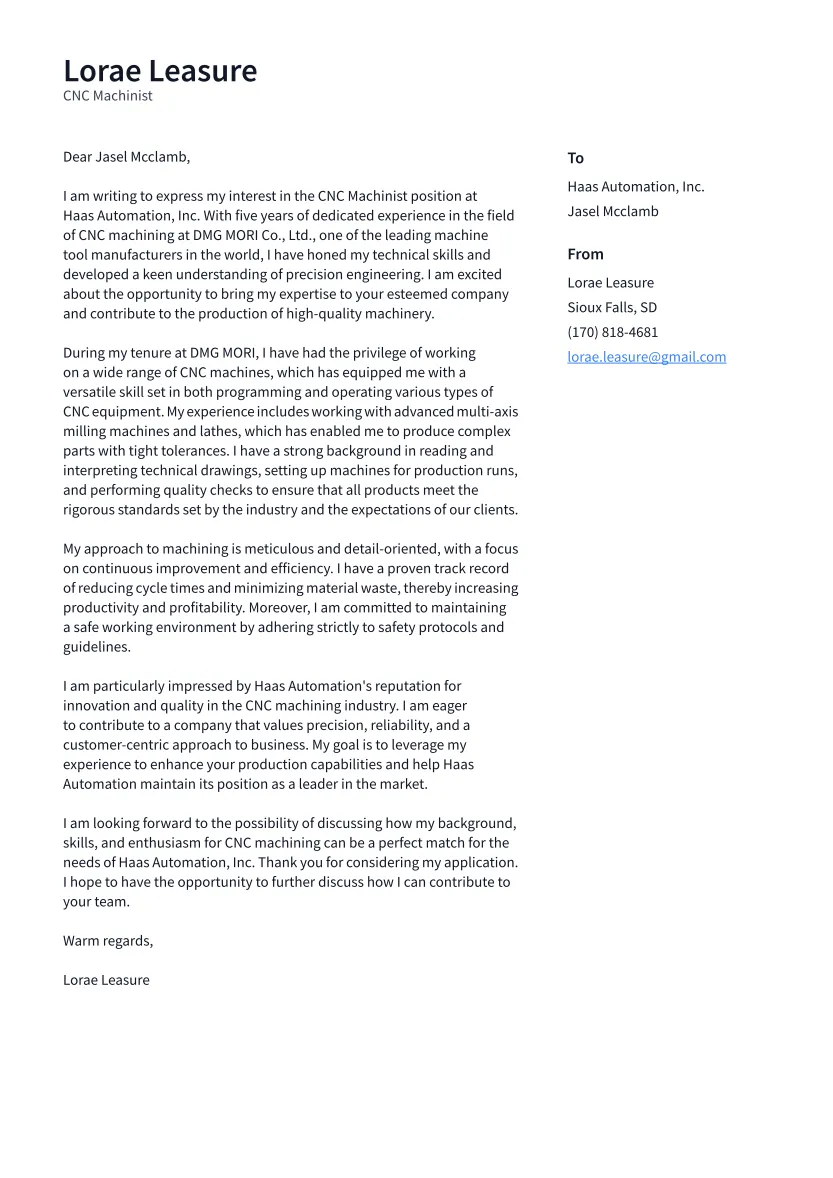 Lorae Leasure
CNC Machinist

Dear Jasel Mcclamb,

I am writing to express my interest in the CNC Machinist position at Haas Automation, Inc. With five years of dedicated experience in the field of CNC machining at DMG MORI Co., Ltd., one of the leading machine tool manufacturers in the world, I have honed my technical skills and developed a keen understanding of precision engineering. I am excited about the opportunity to bring my expertise to your esteemed company and contribute to the production of high-quality machinery.

During my tenure at DMG MORI, I have had the privilege of working on a wide range of CNC machines, which has equipped me with a versatile skill set in both programming and operating various types of CNC equipment. My experience includes working with advanced multi-axis milling machines and lathes, which has enabled me to produce complex parts with tight tolerances. I have a strong background in reading and interpreting technical drawings, setting up machines for production runs, and performing quality checks to ensure that all products meet the rigorous standards set by the industry and the expectations of our clients.

My approach to machining is meticulous and detail-oriented, with a focus on continuous improvement and efficiency. I have a proven track record of reducing cycle times and minimizing material waste, thereby increasing productivity and profitability. Moreover, I am committed to maintaining a safe working environment by adhering strictly to safety protocols and guidelines.

I am particularly impressed by Haas Automation's reputation for innovation and quality in the CNC machining industry. I am eager to contribute to a company that values precision, reliability, and a customer-centric approach to business. My goal is to leverage my experience to enhance your production capabilities and help Haas Automation maintain its position as a leader in the market.

I am looking forward to the possibility of discussing how my background, skills, and enthusiasm for CNC machining can be a perfect match for the needs of Haas Automation, Inc. Thank you for considering my application. I hope to have the opportunity to further discuss how I can contribute to your team.

Warm regards,

Lorae Leasure

To
Haas Automation, Inc.
Jasel Mcclamb

From
Lorae Leasure
Sioux Falls, SD
(170) 818-4681
lorae.leasure@gmail.com